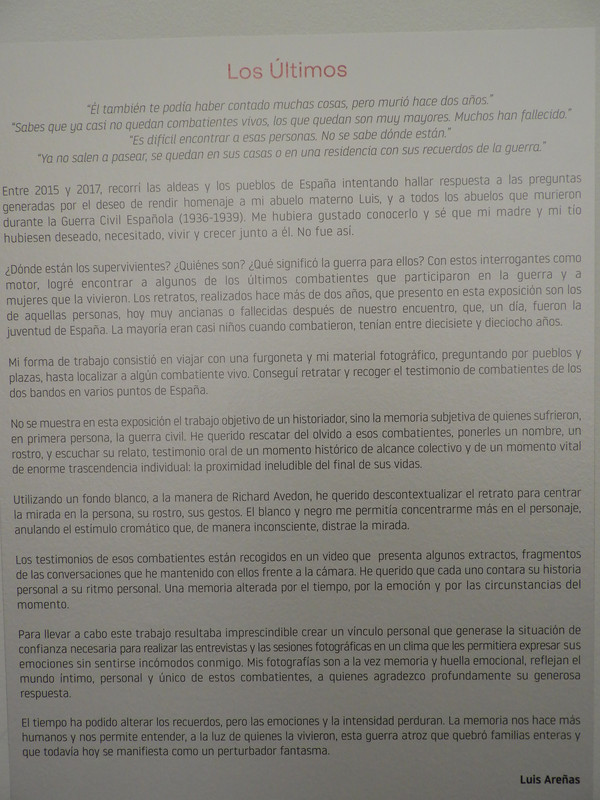 Los Últimos

"Él también te podía haber contado muchas cosas, pero murió hace dos años."
"Sabes que ya casi no quedan combatientes vivos, los que quedan son muy mayores. Muchos han fallecido."
"Es difícil encontrar a esas personas. No se sabe dónde están."
"Ya no salen a pasear, se quedan en sus casas o en una residencia con sus recuerdos de la guerra."

Entre 2015 y 2017, recorrí las aldeas y los pueblos de España intentando hallar respuesta a las preguntas generadas por el deseo de rendir homenaje a mi abuelo materno Luis, y a todos los abuelos que murieron durante la Guerra Civil Española (1936-1939). Me hubiera gustado conocerlo y sé que mi madre y mi tío hubiesen deseado, necesitado, vivir y crecer junto a él. No fue así.

¿Dónde están los supervivientes? ¿Quiénes son? ¿Qué significó la guerra para ellos? Con estos interrogantes como motor, logré encontrar a algunos de los últimos combatientes que participaron en la guerra y a mujeres que la vivieron. Los retratos, realizados hace más de dos años, que presento en esta exposición son los de aquellas personas, hoy muy ancianas o fallecidas después de nuestro encuentro, que, un día, fueron la juventud de España. La mayoría eran casi niños cuando combatieron, tenían entre diecisiete y dieciocho años.

Mi forma de trabajo consistió en viajar con una furgoneta y mi material fotográfico, preguntando por pueblos y plazas, hasta localizar a algún combatiente vivo. Conseguí retratar y recoger el testimonio de combatientes de los dos bandos en varios puntos de España.

No se muestra en esta exposición el trabajo objetivo de un historiador, sino la memoria subjetiva de quienes sufrieron, en primera persona, la guerra civil. He querido rescatar del olvido a esos combatientes, ponerles un nombre, un rostro, y escuchar su relato, testimonio oral de un momento histórico de alcance colectivo y de un momento vital de enorme trascendencia individual: la proximidad ineludible del final de sus vidas.

Utilizando un fondo blanco, a la manera de Richard Avedon, he querido descontextualizar el retrato para centrar la mirada en la persona, su rostro, sus gestos. El blanco y negro me permitía concentrarme más en el personaje, anulando el estímulo cromático que, de manera inconsciente, distrae la mirada.

Los testimonios de esos combatientes están recogidos en un video que presenta algunos extractos, fragmentos de las conversaciones que he mantenido con ellos frente a la cámara. He querido que cada uno contara su historia personal a su ritmo personal. Una memoria alterada por el tiempo, por la emoción y por las circunstancias del momento.

Para llevar a cabo este trabajo resultaba imprescindible crear un vínculo personal que generase la situación de confianza necesaria para realizar las entrevistas y las sesiones fotográficas en un clima que les permitiera expresar sus emociones sin sentirse incómodos conmigo. Mis fotografías son a la vez memoria y huella emocional, reflejan el mundo íntimo, personal y único de estos combatientes, a quienes agradezco profundamente su generosa respuesta.

El tiempo ha podido alterar los recuerdos, pero las emociones y la intensidad perduran. La memoria nos hace más humanos y nos permite entender, a la luz de quienes la vivieron, esta guerra atroz que quebró familias enteras y que todavía hoy se manifiesta como un perturbador fantasma.

Luis Areñas